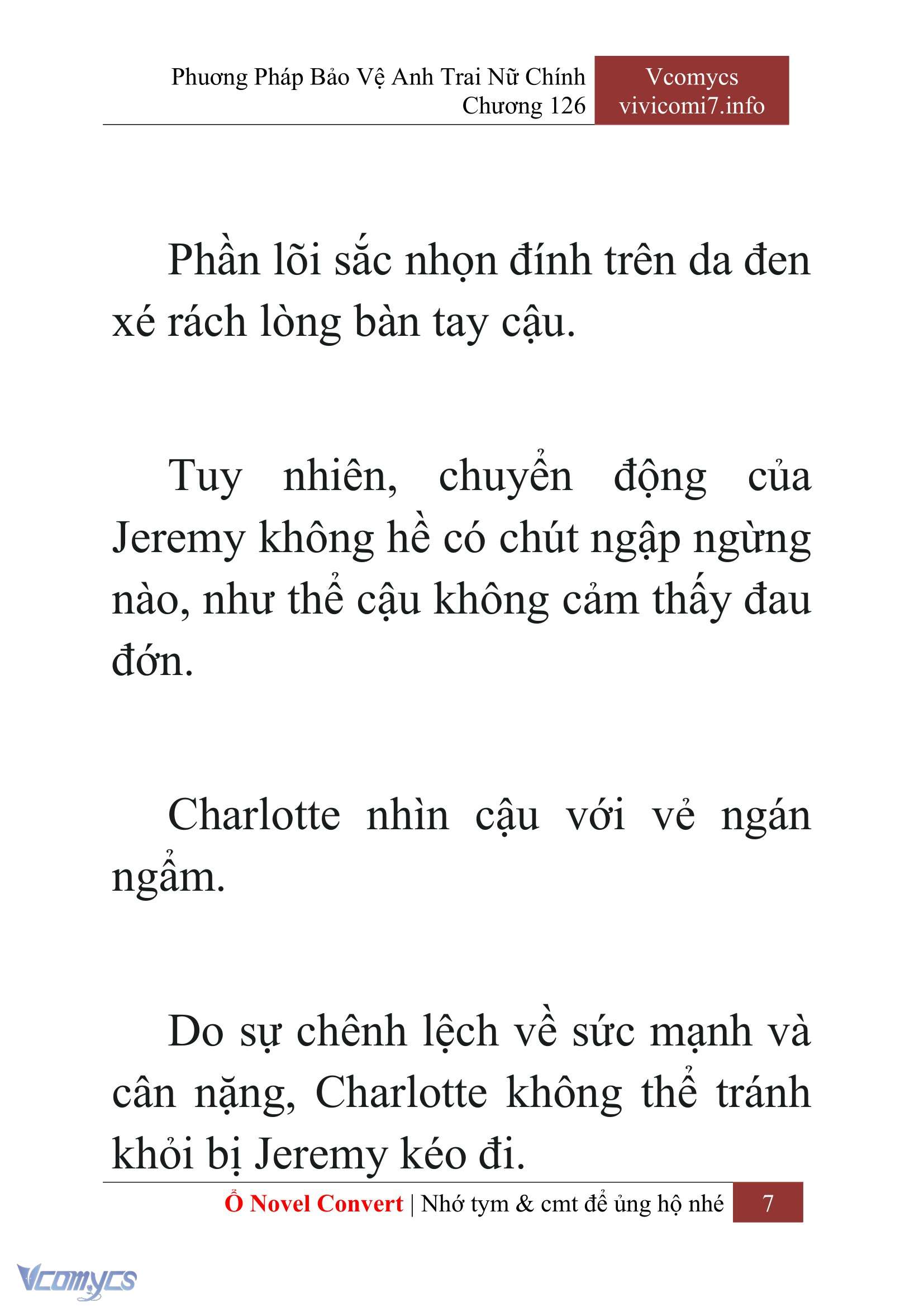 Phương Pháp Bảo Vệ Anh Trai Nữ Chính
Chương 126

Vcomycs
vivicomi7.info

Phần lõi sắc nhọn đính trên da đen xé rách lòng bàn tay cậu.

Tuy nhiên, chuyển động của Jeremy không hề có chút ngập ngừng nào, như thể cậu không cảm thấy đau đớn.

Charlotte nhìn cậu với vẻ ngán ngẩm.

Do sự chênh lệch về sức mạnh và cân nặng, Charlotte không thể tránh khỏi bị Jeremy kéo đi.

Ổ Novel Convert | Nhớ tym & cmt để ủng hộ nhé 7

Vcomycs